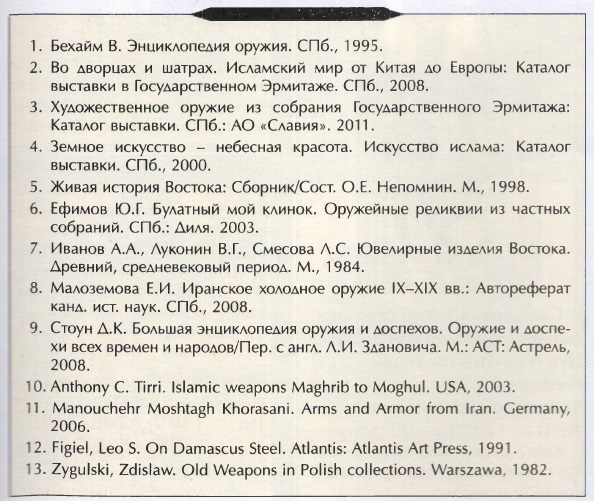 1. Бехайм В. Энциклопедия оружия. СПб., 1995.
2. Во дворцах и шатрах. Исламский мир от Китая до Европы: Каталог выставки в Государственном Эрмитаже. СПб., 2008.
3. Художественное оружие из собрания Государственного Эрмитажа: Каталог выставки. СПб.: АО «Славия». 2011.
4. Земное искусство – небесная красота. Искусство ислама: Каталог выставки. СПб., 2000.
5. Живая история Востока: Сборник/Сост. О.Е. Непомнин. М., 1998.
6. Ефимов Ю.Г. Булатный мой клинок. Оружейные реликвии из частных собраний. СПб.: Диля. 2003.
7. Иванов А.А., Луконин В.Г., Смесова Л.С. Ювелирные изделия Востока. Древний, средневековый период. М., 1984.
8. Малоземова Е.И. Иранское холодное оружие IX–XIX вв.: Автореферат канд. ист. наук. СПб., 2008.
9. Стоун Д.К. Большая энциклопедия оружия и доспехов. Оружие и доспехи всех времен и народов/Пер. с англ. Л.И. Здановича. М.: АСТ: Астрель, 2008.
10. Anthony C. Tirri. Islamic weapons Maghrib to Moghul. USA, 2003.
11. Manouchehr Moshtagh Khorasani. Arms and Armor from Iran. Germany, 2006.
12. Figiel, Leo S. On Damascus Steel. Atlantis: Atlantis Art Press, 1991.
13. Zygulski, Zdislaw. Old Weapons in Polish collections. Warszawa, 1982.